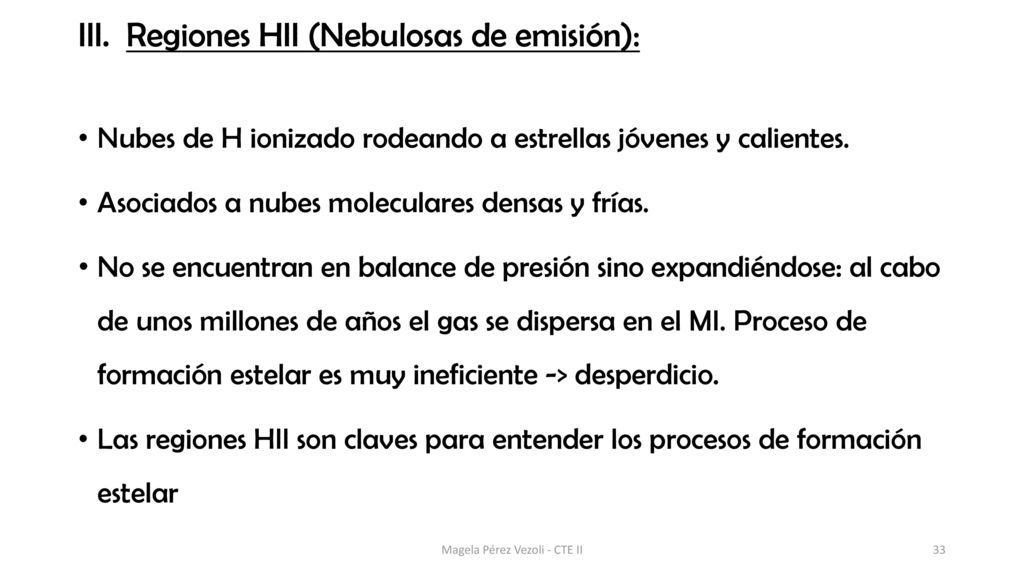 III. Regiones HII (Nebulosas de emisión):

• Nubes de H ionizado rodeando a estrellas jóvenes y calientes.

• Asociados a nubes moleculares densas y frías.

• No se encuentran en balance de presión sino expandiéndose: al cabo de unos millones de años el gas se dispersa en el MI. Proceso de formación estelar es muy ineficiente -> desperdicio.

• Las regiones HII son claves para entender los procesos de formación estelar

Magela Pérez Vezoli - CTE II

33